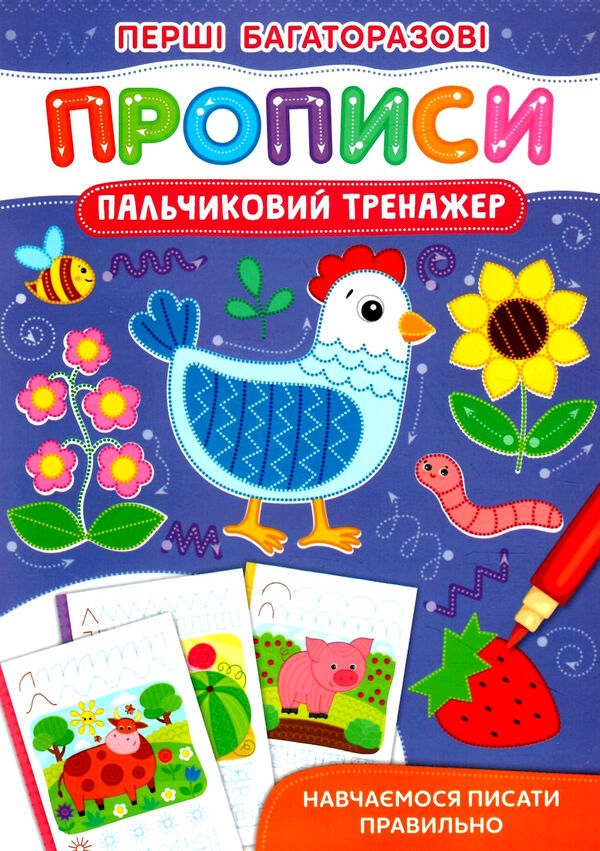 ПЕРШІ БАГАТОРАЗОВІ

ПРОПИСИ

ПАЛЬЧИКОВИЙ ТРЕНАЖЕР

НАВЧАЄМОСЯ ПИСАТИ ПРАВИЛЬНО